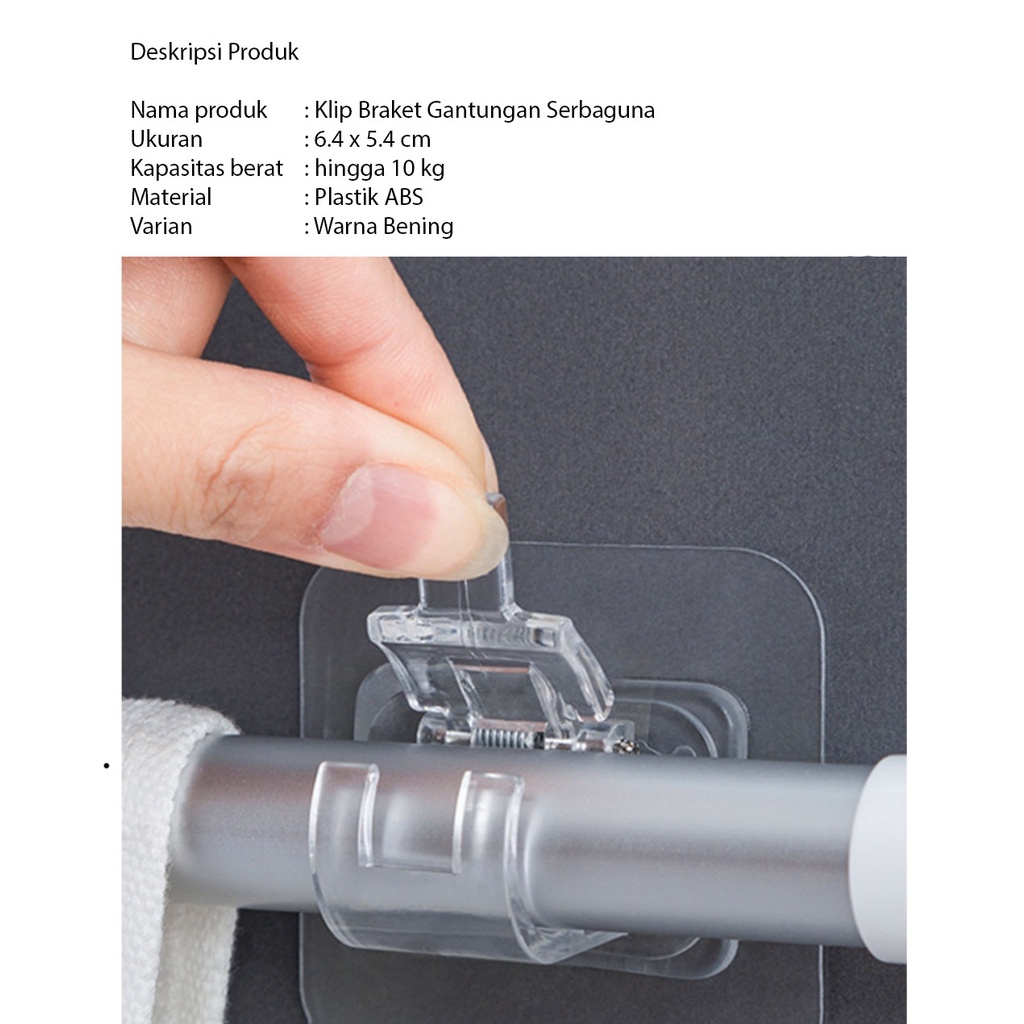 Deskripsi Produk

Nama produk : Klip Braket Gantungan Serbaguna
Ukuran : 6.4 x 5.4 cm
Kapasitas berat : hingga 10 kg
Material : Plastik ABS
Varian : Warna Bening